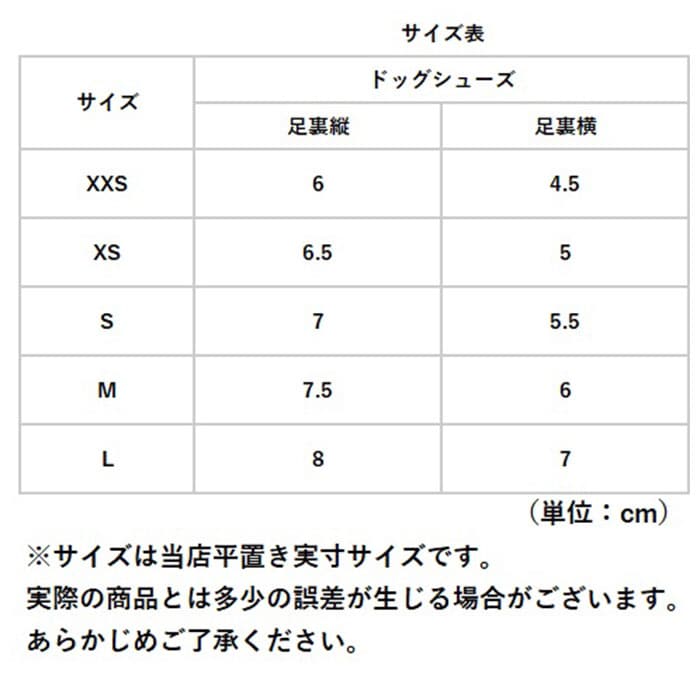 サイズ表

| サイズ | ドッグシューズ | |
|---|---|---|
| | 足裏縦 | 足裏横 |
| XXS | 6 | 4.5 |
| XS | 6.5 | 5 |
| S | 7 | 5.5 |
| M | 7.5 | 6 |
| L | 8 | 7 |

（単位：cm）

※サイズは当店平置き実寸サイズです。
実際の商品とは多少の誤差が生じる場合がございます。
あらかじめご了承ください。